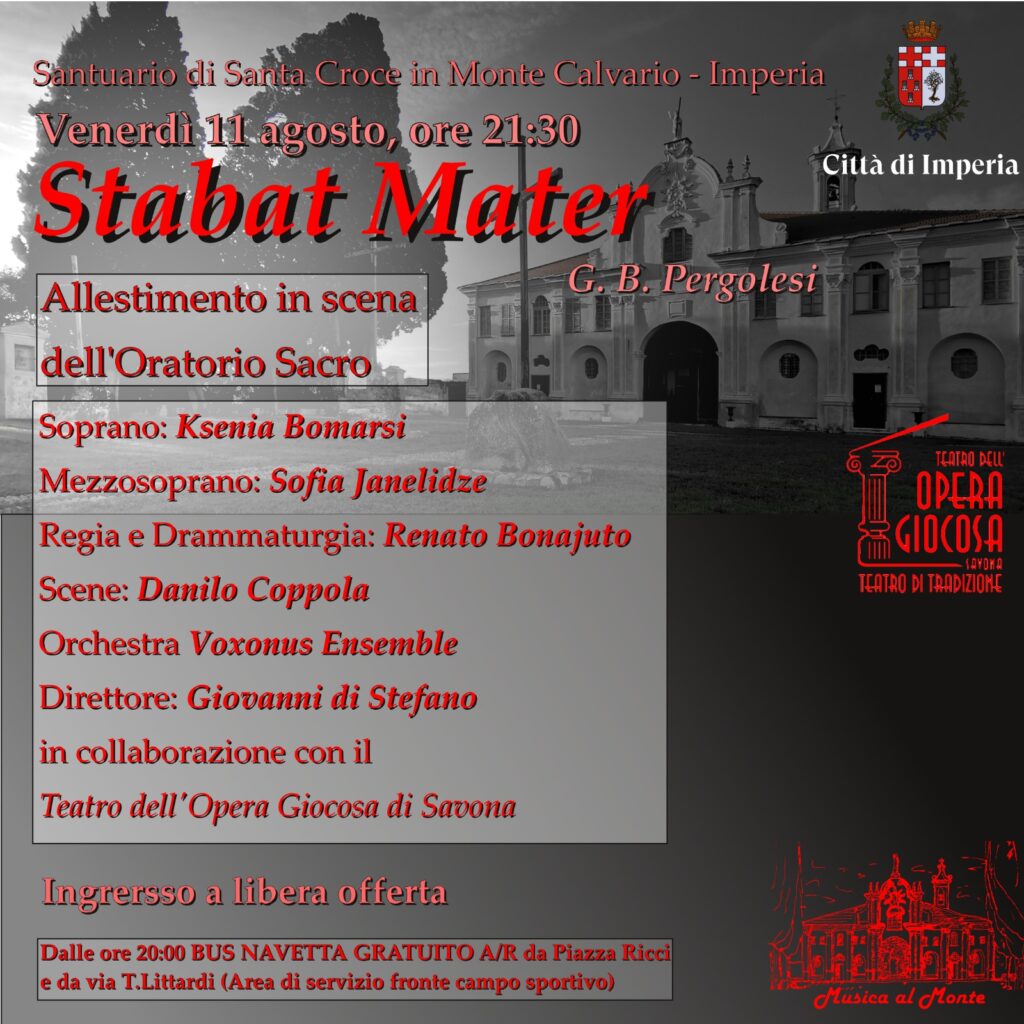 Santuario di Santa Croce in Monte Calvario - Imperia

Venerdì 11 agosto, ore 21:30

Stabat Mater

G. B. Pergolesi

Città di Imperia

Allestimento in scena dell'Oratorio Sacro

Soprano: Ksenia Bomarsi

Mezzosoprano: Sofia Janelidze

Regia e Drammaturgia: Renato Bonajuto

Scene: Danilo Coppola

Orchestra Voxonus Ensemble

Direttore: Giovanni di Stefano

in collaborazione con il

Teatro dell'Opera Giocosa di Savona

TEATRO DELL' OPERA GIOCOSA SAVONA TEATRO DI TRADIZIONE

Ingrersso a libera offerta

Dalle ore 20:00 BUS NAVETTA GRATUITO A/R da Piazza Ricci e da via T.Littardi (Area di servizio fronte campo sportivo)

Musica al Monte